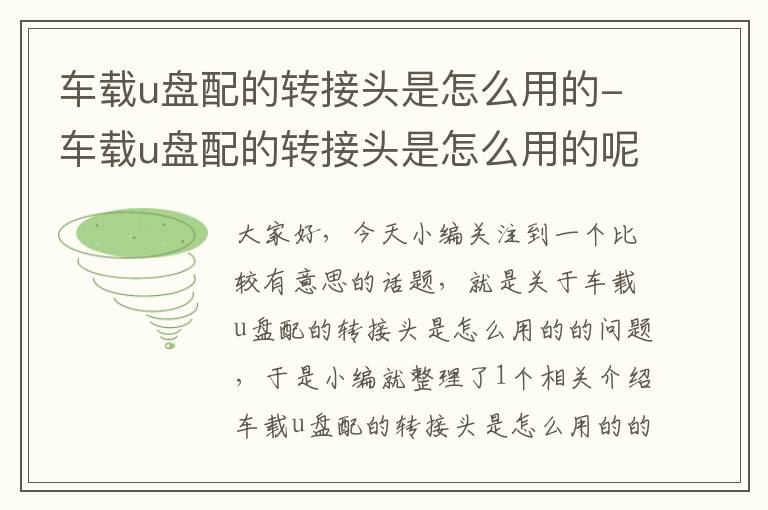 车载u盘配的转接头是怎么用的-车载u盘配的转接头是怎么用的呢

大家好，今天小编关注到一个比较有意思的话题，就是关于车载u盘配的转接头是怎么用的的问题，于是小编就整理了1个相关介绍车载u盘配的转接头是怎么用的的